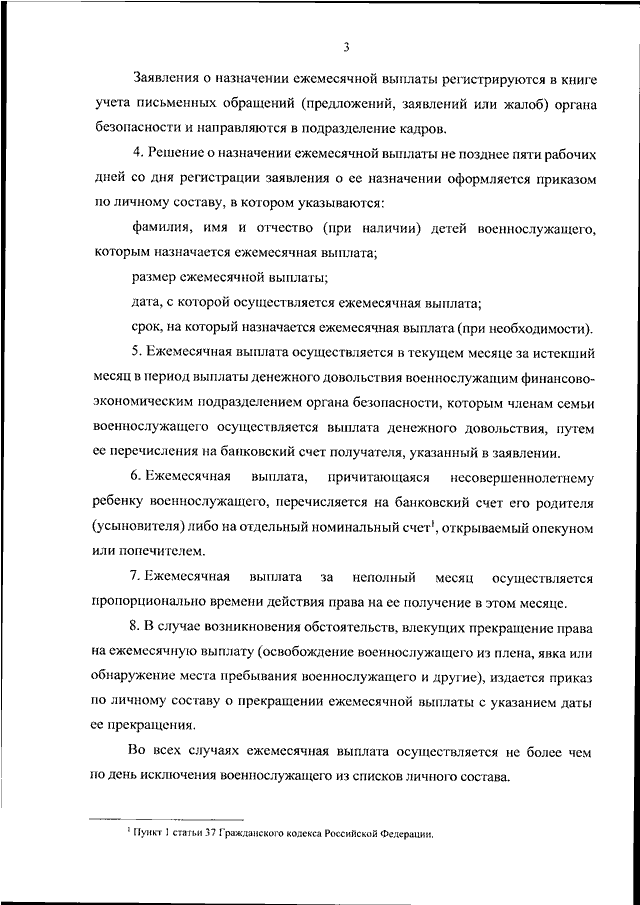 3

Заявления о назначении ежемесячной выплаты регистрируются в книге учета письменных обращений (предложений, заявлений или жалоб) органа безопасности и направляются в подразделение кадров.

4. Решение о назначении ежемесячной выплаты не позднее пяти рабочих дней со дня регистрации заявления о ее назначении оформляется приказом по личному составу, в котором указываются:

фамилия, имя и отчество (при наличии) детей военнослужащего, которым назначается ежемесячная выплата;

размер ежемесячной выплаты;

дата, с которой осуществляется ежемесячная выплата;

срок, на который назначается ежемесячная выплата (при необходимости).

5. Ежемесячная выплата осуществляется в текущем месяце за истекший месяц в период выплаты денежного довольствия военнослужащим финансово-экономическим подразделением органа безопасности, которым членам семьи военнослужащего осуществляется выплата денежного довольствия, путем ее перечисления на банковский счет получателя, указанный в заявлении.

6. Ежемесячная выплата, причитающаяся несовершеннолетнему ребенку военнослужащего, перечисляется на банковский счет его родителя (усыновителя) либо на отдельный номинальный счет$^1$, открываемый опекуном или попечителем.

7. Ежемесячная выплата за неполный месяц осуществляется пропорционально времени действия права на ее получение в этом месяце.

8. В случае возникновения обстоятельств, влекущих прекращение права на ежемесячную выплату (освобождение военнослужащего из плена, явка или обнаружение места пребывания военнослужащего и другие), издается приказ по личному составу о прекращении ежемесячной выплаты с указанием даты ее прекращения.

Во всех случаях ежемесячная выплата осуществляется не более чем по день исключения военнослужащего из списков личного состава.

$^1$ Пункт 1 статьи 37 Гражданского кодекса Российской Федерации.